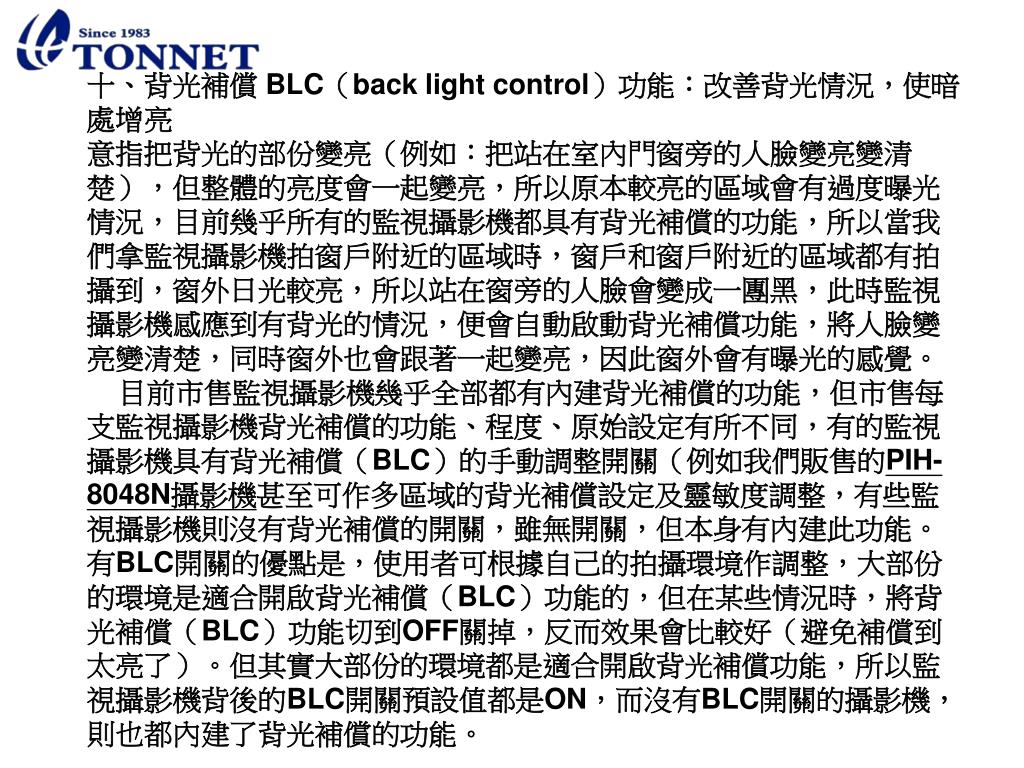 Since 1983
TONNET

十、背光補償BLC（back light control）功能：改善背光情況，使暗處增亮

意指把背光的部份變亮（例如：把站在室內門窗旁的人臉變亮變清楚），但整體的亮度會一起變亮，所以原本較亮的區域會有過度曝光情況，目前幾乎所有的監視攝影機都具有背光補償的功能，所以當我們拿監視攝影機拍窗戶附近的區域時，窗戶和窗戶附近的區域都有拍攝到，窗外日光較亮，所以站在窗旁的人臉會變成一團黑，此時監視攝影機感應到有背光的情況，便會自動啟動背光補償功能，將人臉變亮變清楚，同時窗外也會跟著一起變亮，因此窗外會有曝光的感覺。

目前市售監視攝影機幾乎全部都有內建背光補償的功能，但市售每支監視攝影機背光補償的功能、程度、原始設定有所不同，有的監視攝影機具有背光補償（BLC）的手動調整開關（例如我們販售的PIH-8048N攝影機甚至可作多區域的背光補償設定及靈敏度調整，有些監視攝影機則沒有背光補償的開關，雖無開關，但本身有內建此功能。有BLC開關的優點是，使用者可根據自己的拍攝環境作調整，大部份的環境是適合開啟背光補償（BLC）功能的，但在某些情況時，將背光補償（BLC）功能切到OFF關掉，反而效果會比較好（避免補償到太亮了）。但其實大部份的環境都是適合開啟背光補償功能，所以監視攝影機背後的BLC開關預設值都是ON，而沒有BLC開關的攝影機，則也都內建了背光補償的功能。